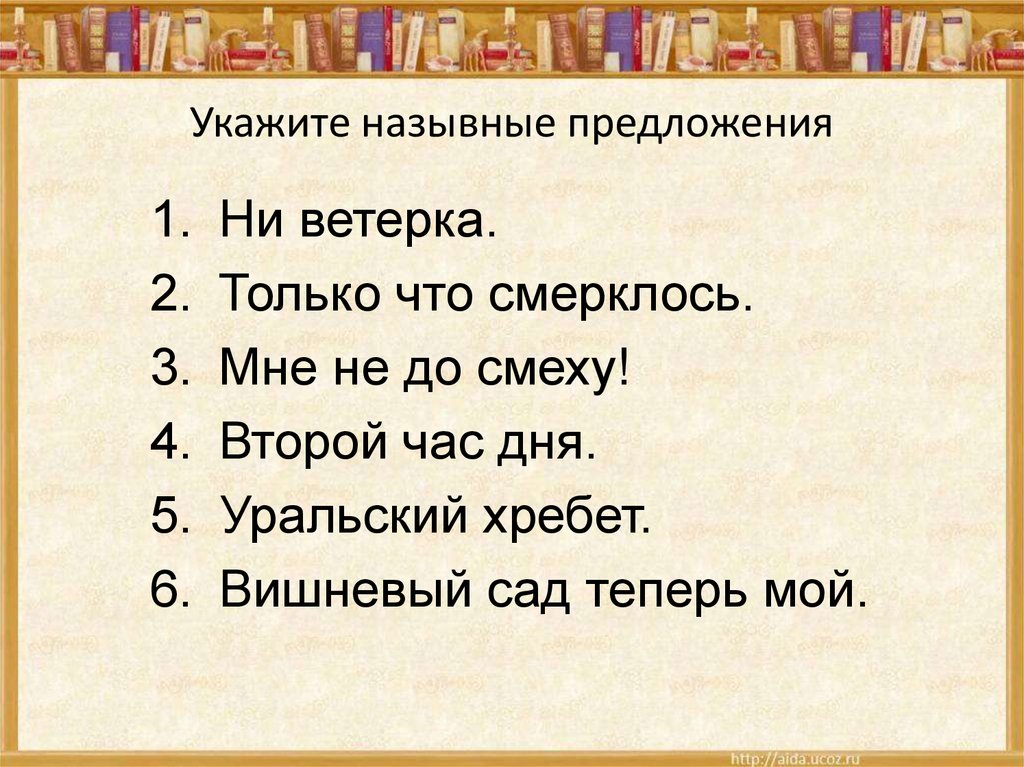 Укажите назывные предложения

1. Ни ветерка.
2. Только что смерклось.
3. Мне не до смеху!
4. Второй час дня.
5. Уральский хребет.
6. Вишневый сад теперь мой.

http://aida.ucoz.ru